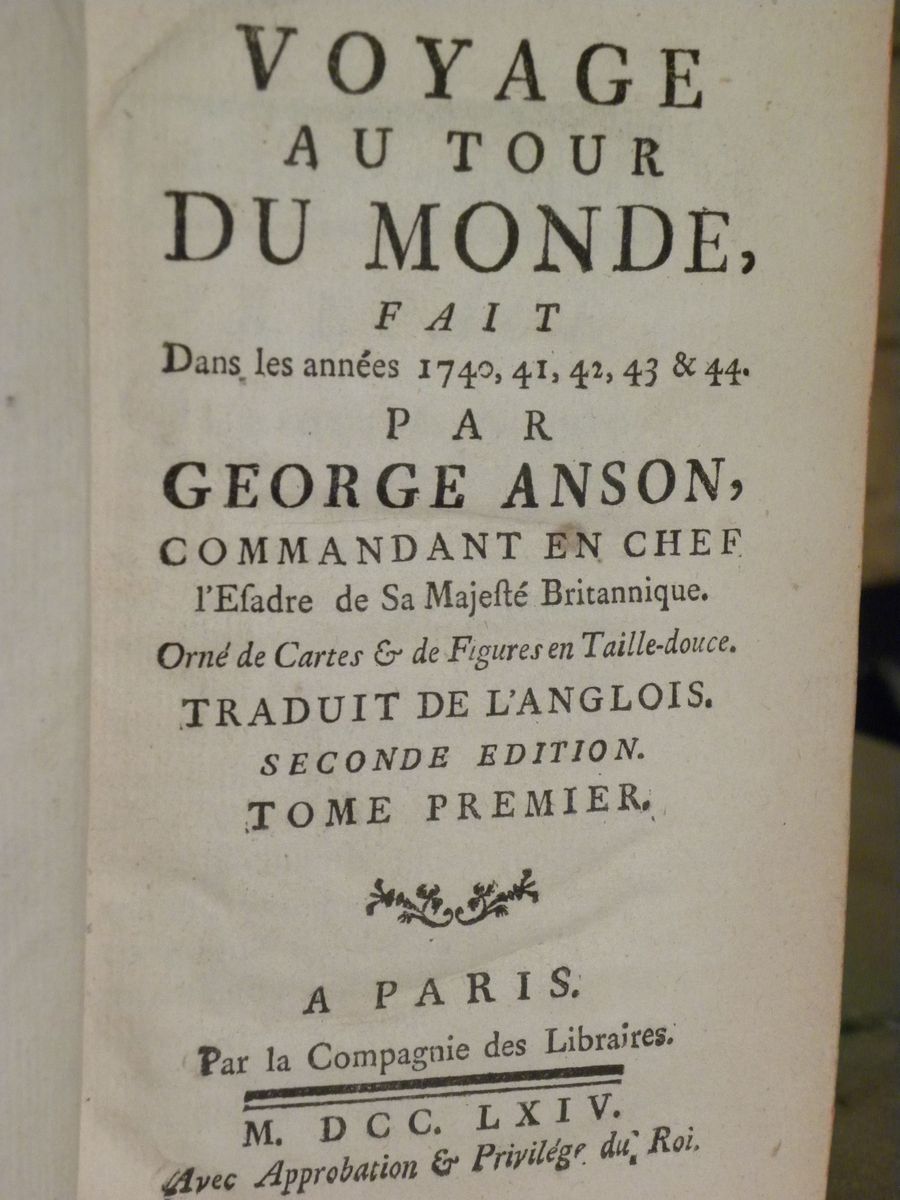 VOYAGE
AU TOUR
DU MONDE,
FAIT
Dans les années 1740, 41, 42, 43 & 44.
PAR
GEORGE ANSON,
COMMANDANT EN CHEF
l'Esadre de Sa Majesté Britannique.
Orné de Cartes & de Figures en Taille-douce.
TRADUIT DE L'ANGLOIS.
SECONDE EDITION.
TOME PREMIER.

A PARIS.
Par la Compagnie des Libraires.

M. DCC. LXIV.
Avec Approbation & Privilége du Roi.